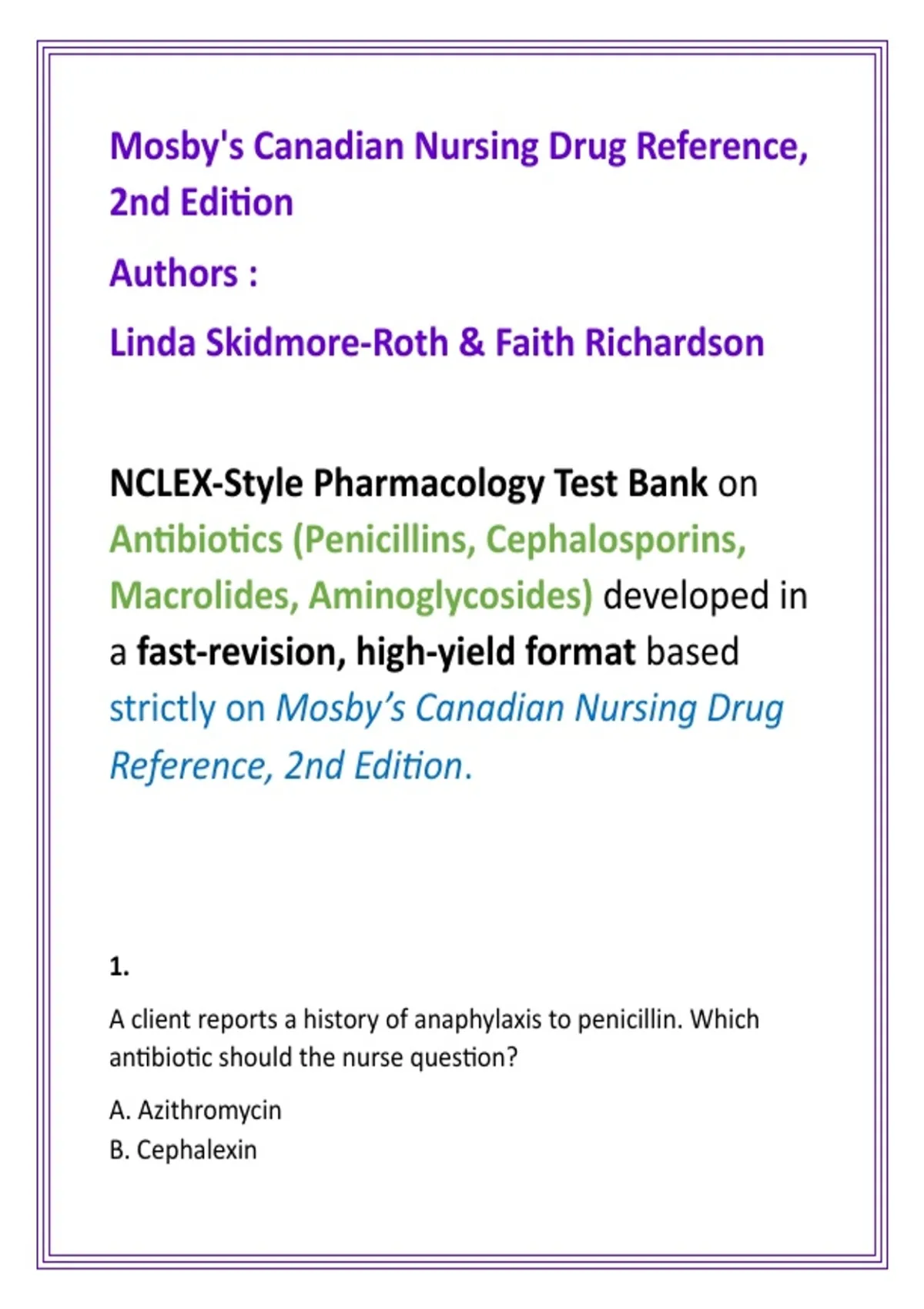 Mosby's Canadian Nursing Drug Reference, 2nd Edition

Authors :

Linda Skidmore-Roth & Faith Richardson

NCLEX-Style Pharmacology Test Bank on Antibiotics (Penicillins, Cephalosporins, Macrolides, Aminoglycosides) developed in a fast-revision, high-yield format based strictly on Mosby's Canadian Nursing Drug Reference, 2nd Edition.

1.

A client reports a history of anaphylaxis to penicillin. Which antibiotic should the nurse question?

A. Azithromycin
B. Cephalexin